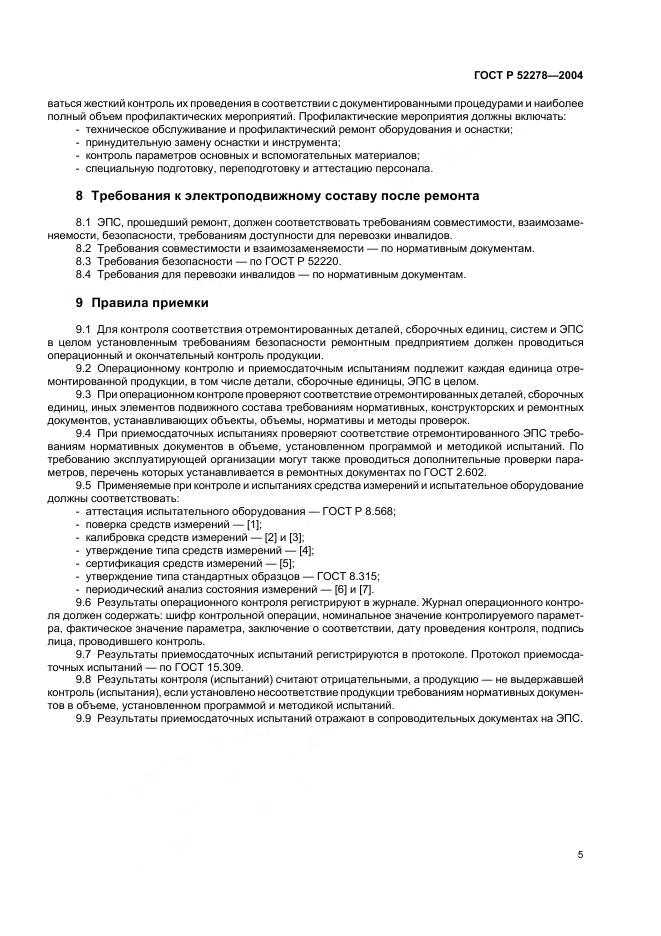 ГОСТ Р 52278—2004

ваться жесткий контроль их проведения в соответствии с документированными процедурами и наиболее полный объем профилактических мероприятий. Профилактические мероприятия должны включать:
- техническое обслуживание и профилактический ремонт оборудования и оснастки;
- принудительную замену оснастки и инструмента;
- контроль параметров основных и вспомогательных материалов;
- специальную подготовку, переподготовку и аттестацию персонала.

8 Требования к электроподвижному составу после ремонта

8.1 ЭПС, прошедший ремонт, должен соответствовать требованиям совместимости, взаимозаменяемости, безопасности, требованиям доступности для перевозки инвалидов.
8.2 Требования совместимости и взаимозаменяемости — по нормативным документам.
8.3 Требования безопасности — по ГОСТ Р 52220.
8.4 Требования для перевозки инвалидов — по нормативным документам.

9 Правила приемки

9.1 Для контроля соответствия отремонтированных деталей, сборочных единиц, систем и ЭПС в целом установленным требованиям безопасности ремонтным предприятием должен проводиться операционный и окончательный контроль продукции.
9.2 Операционному контролю и приемосдаточным испытаниям подлежит каждая единица отремонтированной продукции, в том числе детали, сборочные единицы, ЭПС в целом.
9.3 При операционном контроле проверяют соответствие отремонтированных деталей, сборочных единиц, иных элементов подвижного состава требованиям нормативных, конструкторских и ремонтных документов, устанавливающих объекты, объемы, нормативы и методы проверок.
9.4 При приемосдаточных испытаниях проверяют соответствие отремонтированного ЭПС требованиям нормативных документов в объеме, установленном программой и методикой испытаний. По требованию эксплуатирующей организации могут также проводиться дополнительные проверки параметров, перечень которых устанавливается в ремонтных документах по ГОСТ 2.602.
9.5 Применяемые при контроле и испытаниях средства измерений и испытательное оборудование должны соответствовать:
- аттестация испытательного оборудования — ГОСТ Р 8.568;
- поверка средств измерений — [1];
- калибровка средств измерений — [2] и [3];
- утверждение типа средств измерений — [4];
- сертификация средств измерений — [5];
- утверждение типа стандартных образцов — ГОСТ 8.315;
- периодический анализ состояния измерений — [6] и [7].
9.6 Результаты операционного контроля регистрируют в журнале. Журнал операционного контроля должен содержать: шифр контрольной операции, номинальное значение контролируемого параметра, фактическое значение параметра, заключение о соответствии, дату проведения контроля, подпись лица, проводившего контроль.
9.7 Результаты приемосдаточных испытаний регистрируются в протоколе. Протокол приемосдаточных испытаний — по ГОСТ 15.309.
9.8 Результаты контроля (испытаний) считают отрицательными, а продукцию — не выдержавшей контроль (испытания), если установлено несоответствие продукции требованиям нормативных документов в объеме, установленном программой и методикой испытаний.
9.9 Результаты приемосдаточных испытаний отражают в сопроводительных документах на ЭПС.

5